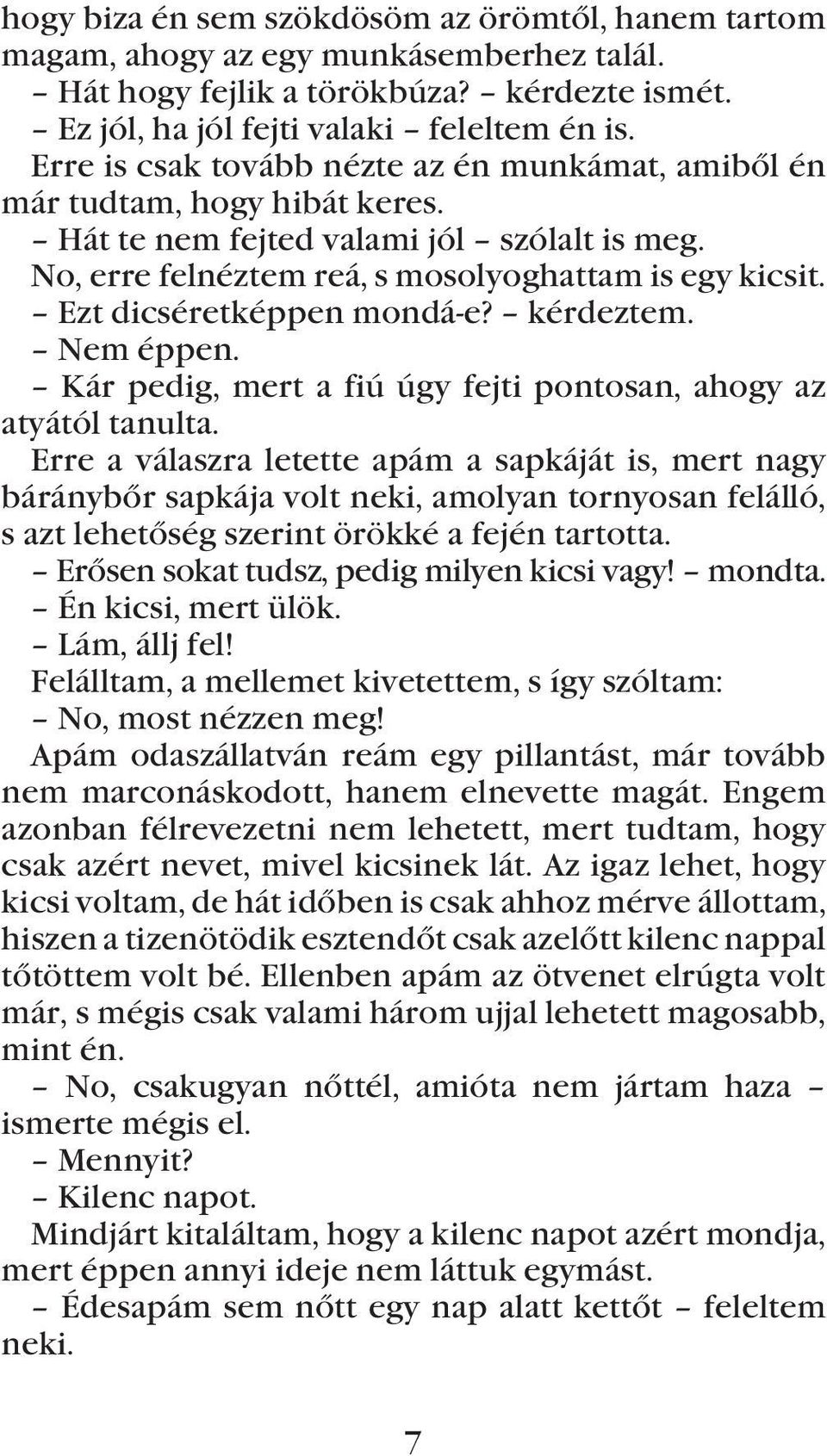 hogy biza én sem szökdösöm az örömtől, hanem tartom magam, ahogy az egy munkásemberhez talál.

– Hát hogy fejlik a törökbúza? – kérdezte ismét.

– Ez jól, ha jól fejti valaki – feleltem én is.

Erre is csak tovább nézte az én munkámat, amiből én már tudtam, hogy hibát keres.

– Hát te nem fejted valami jól – szólalt is meg.

No, erre felnéztem reá, s mosolyoghattam is egy kicsit.

– Ezt dicséretképpen mondá-e? – kérdeztem.

– Nem éppen.

– Kár pedig, mert a fiú úgy fejti pontosan, ahogy az atyától tanulta.

Erre a válaszra letette apám a sapkáját is, mert nagy báránybőr sapkája volt neki, amolyan tornyosan felálló, s azt lehetőség szerint örökké a fején tartotta.

– Erősen sokat tudsz, pedig milyen kicsi vagy! – mondta.

– Én kicsi, mert ülök.

– Lám, állj fel!

Felálltam, a mellemet kivetettem, s így szóltam:

– No, most nézzen meg!

Apám odaszállatván reám egy pillantást, már tovább nem marconáskodott, hanem elnevette magát. Engem azonban félrevezetni nem lehetett, mert tudtam, hogy csak azért nevet, mivel kicsinek lát. Az igaz lehet, hogy kicsi voltam, de hát időben is csak ahhoz mérve állottam, hiszen a tizenötödik esztendőt csak azelőtt kilenc nappal tőtöttem volt bé. Ellenben apám az ötvenet elrúgta volt már, s mégis csak valami három ujjal lehetett magosabb, mint én.

– No, csakugyan nőttél, amióta nem jártam haza – ismerte mégis el.

– Mennyit?

– Kilenc napot.

Mindjárt kitaláltam, hogy a kilenc napot azért mondja, mert éppen annyi ideje nem láttuk egymást.

– Édesapám sem nőtt egy nap alatt kettőt – feleltem neki.

7